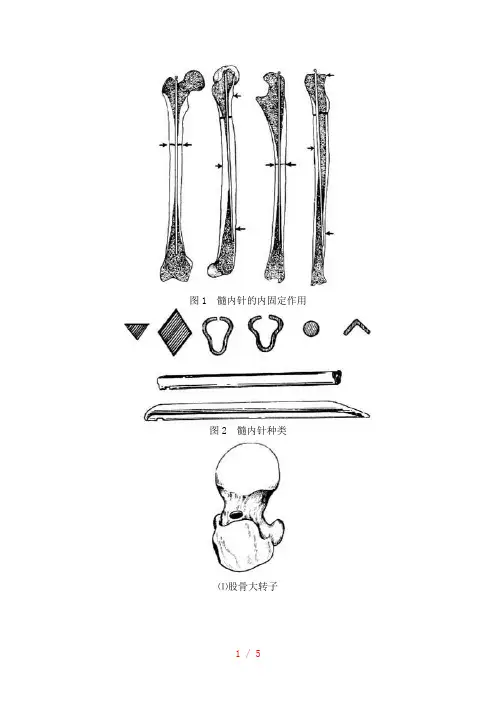 图1 髓内针的内固定作用

图2 髓内针种类

(1)股骨大转子

1 / 5